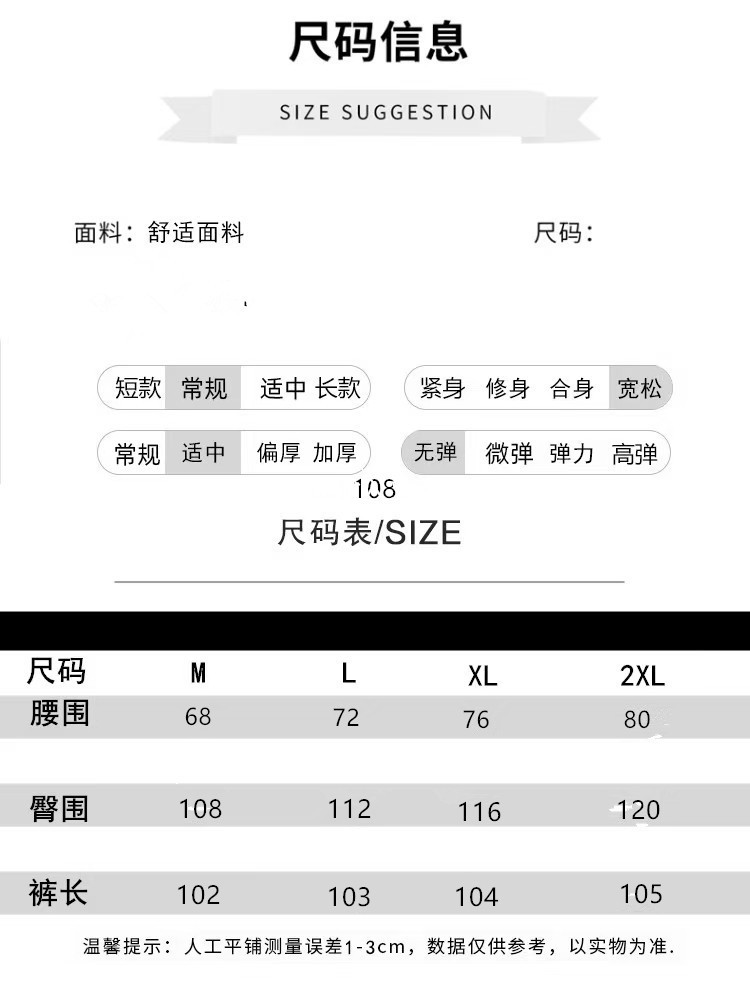 尺码信息

SIZE SUGGESTION

面料：舒适面料

尺码：

短款 常规 适中 长款

紧身 修身 合身 宽松

常规 适中 偏厚 加厚

无弹 微弹 弹力 高弹

108

尺码表/SIZE

| 尺码 | M | L | XL | 2XL |
|---|---|---|---|---|
| 腰围 | 68 | 72 | 76 | 80 |
| 臀围 | 108 | 112 | 116 | 120 |
| 裤长 | 102 | 103 | 104 | 105 |

温馨提示：人工平铺测量误差1-3cm，数据仅供参考，以实物为准.